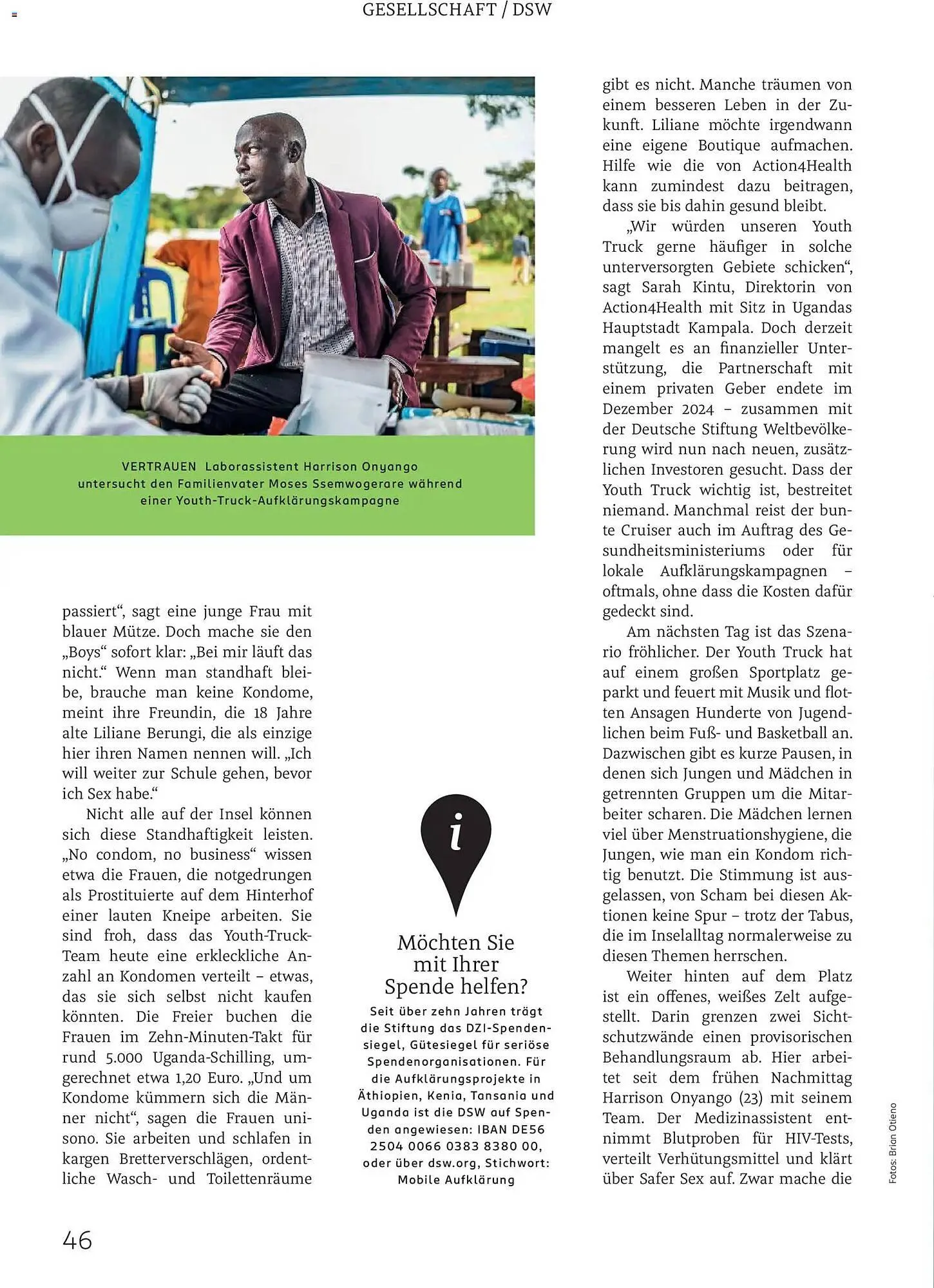 GESELLSCHAFT / DSW

VERTRAUEN Laborassistent Harrison Onyango untersucht den Familienvater Moses Ssemwogerare während einer Youth-Truck-Aufklärungskampagne

passiert“, sagt eine junge Frau mit blauer Mütze. Doch mache sie den „Boys“ sofort klar: „Bei mir läuft das nicht.“ Wenn man standhaft bleibe, brauche man keine Kondome, meint ihre Freundin, die 18 Jahre alte Liliane Berungi, die als einzige hier ihren Namen nennen will. „Ich will weiter zur Schule gehen, bevor ich Sex habe.“

Nicht alle auf der Insel können sich diese Standhaftigkeit leisten. „No condom, no business“ wissen etwa die Frauen, die notgedrungen als Prostituierte auf dem Hinterhof einer lauten Kneipe arbeiten. Sie sind froh, dass das Youth-Truck-Team heute eine erkleckliche Anzahl an Kondomen verteilt – etwas, das sie sich selbst nicht kaufen könnten. Die Freier buchen die Frauen im Zehn-Minuten-Takt für rund 5.000 Uganda-Schilling, umgerechnet etwa 1,20 Euro. „Und um Kondome kümmern sich die Männer nicht“, sagen die Frauen unisono. Sie arbeiten und schlafen in kargen Bretterverschlägen, ordentliche Wasch- und Toilettenräume

i

Möchten Sie mit Ihrer Spende helfen?

Seit über zehn Jahren trägt die Stiftung das DZI-Spendensiegel, Gütesiegel für seriöse Spendenorganisationen. Für die Aufklärungsprojekte in Äthiopien, Kenia, Tansania und Uganda ist die DSW auf Spenden angewiesen: IBAN DE56 2504 0066 0383 8380 00, oder über dsw.org, Stichwort: Mobile Aufklärung

gibt es nicht. Manche träumen von einem besseren Leben in der Zukunft. Liliane möchte irgendwann eine eigene Boutique aufmachen. Hilfe wie die von Action4Health kann zumindest dazu beitragen, dass sie bis dahin gesund bleibt.

„Wir würden unseren Youth Truck gerne häufiger in solche unterversorgten Gebiete schicken“, sagt Sarah Kintu, Direktorin von Action4Health mit Sitz in Ugandas Hauptstadt Kampala. Doch derzeit mangelt es an finanzieller Unterstützung, die Partnerschaft mit einem privaten Geber endete im Dezember 2024 – zusammen mit der Deutsche Stiftung Weltbevölkerung wird nun nach neuen, zusätzlichen Investoren gesucht. Dass der Youth Truck wichtig ist, bestreitet niemand. Manchmal reist der bunte Cruiser auch im Auftrag des Gesundheitsministeriums oder für lokale Aufklärungskampagnen – oftmals, ohne dass die Kosten dafür gedeckt sind.

Am nächsten Tag ist das Szenario fröhlicher. Der Youth Truck hat auf einem großen Sportplatz geparkt und feuert mit Musik und flotten Ansagen Hunderte von Jugendlichen beim Fuß- und Basketball an. Dazwischen gibt es kurze Pausen, in denen sich Jungen und Mädchen in getrennten Gruppen um die Mitarbeiter scharen. Die Mädchen lernen viel über Menstruationshygiene, die Jungen, wie man ein Kondom richtig benutzt. Die Stimmung ist ausgelassen, von Scham bei diesen Aktionen keine Spur – trotz der Tabus, die im Inselalltag normalerweise zu diesen Themen herrschen.

Weiter hinten auf dem Platz ist ein offenes, weißes Zelt aufgestellt. Darin grenzen zwei Sichtschutzwände einen provisorischen Behandlungsraum ab. Hier arbeitet seit dem frühen Nachmittag Harrison Onyango (23) mit seinem Team. Der Medizinassistent entnimmt Blutproben für HIV-Tests, verteilt Verhütungsmittel und klärt über Safer Sex auf. Zwar mache die

Fotos: Brian Otieno

46